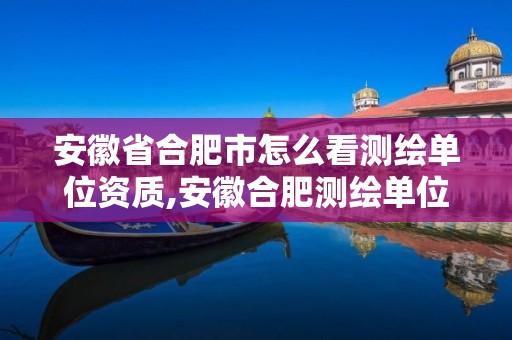 安徽省合肥市怎么看测绘单位资质,安徽合肥测绘单位